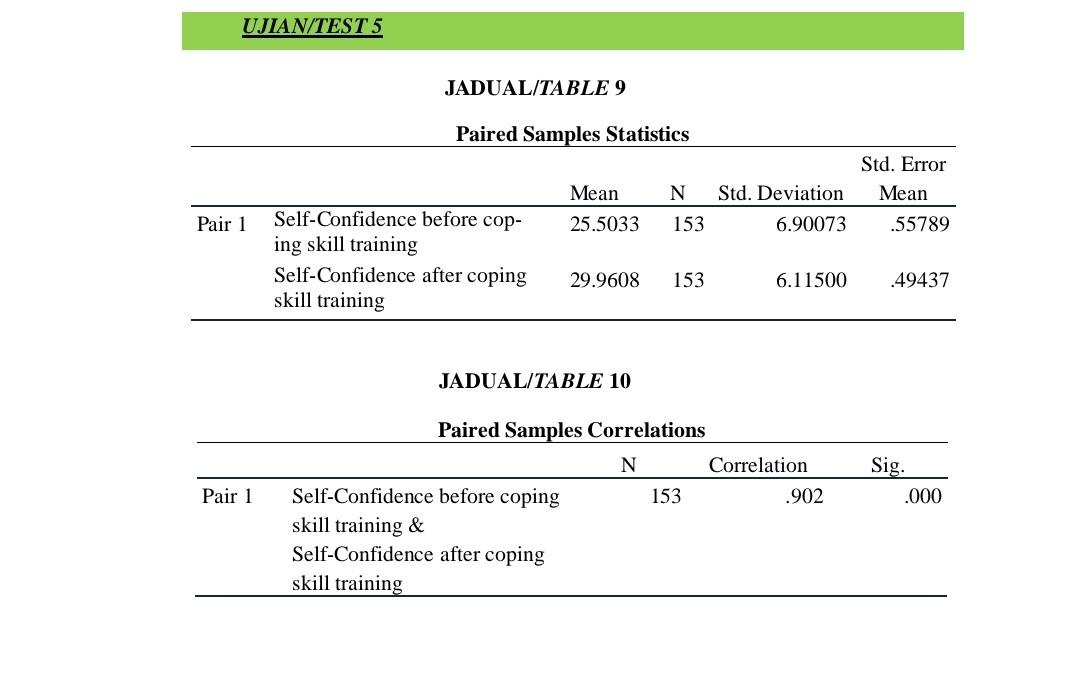 UJIAN/TEST 5

JADUAL/TABLE 9

Paired Samples Statistics

| | | Mean | N | Std. Deviation | Std. Error Mean |
|---|---|---|---|---|---|
| Pair 1 | Self-Confidence before coping skill training | 25.5033 | 153 | 6.90073 | .55789 |
| | Self-Confidence after coping skill training | 29.9608 | 153 | 6.11500 | .49437 |

JADUAL/TABLE 10

Paired Samples Correlations

| | | N | Correlation | Sig. |
|---|---|---|---|---|
| Pair 1 | Self-Confidence before coping skill training & Self-Confidence after coping skill training | 153 | .902 | .000 |